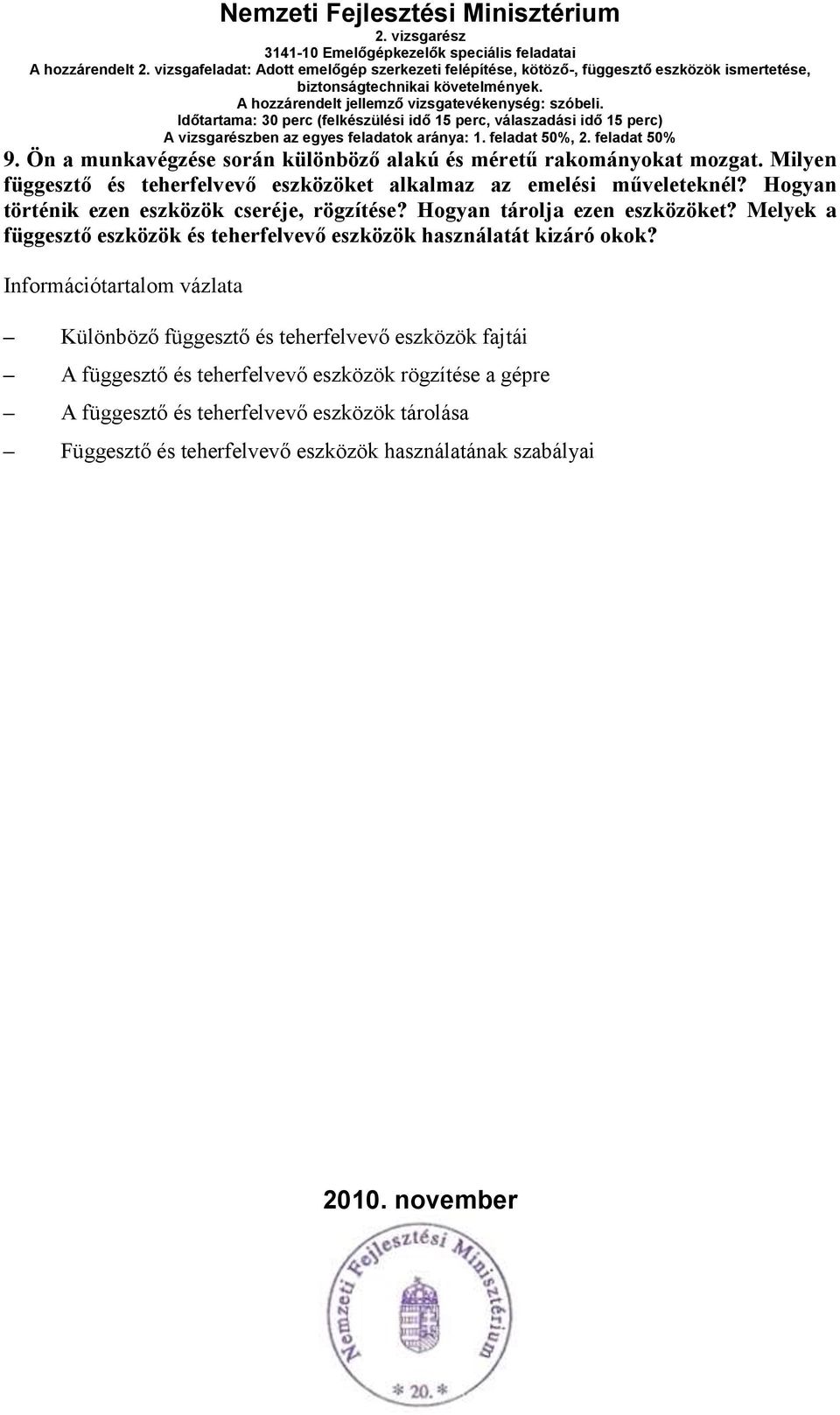 Nemzeti Fejlesztési Minisztérium
2. vizsgarész
3141-10 Emelőgépkezelők speciális feladatai
A hozzárendelt 2. vizsgafeladat: Adott emelőgép szerkezeti felépítése, kötöző-, függesztő eszközök ismertetése, biztonságtechnikai követelmények.
A hozzárendelt jellemző vizsgatevékenység: szóbeli.
Időtartama: 30 perc (felkészülési idő 15 perc, válaszadási idő 15 perc)
A vizsgarészben az egyes feladatok aránya: 1. feladat 50%, 2. feladat 50%

9. Ön a munkavégzése során különböző alakú és méretű rakományokat mozgat. Milyen függesztő és teherfelvevő eszközöket alkalmaz az emelési műveleteknél? Hogyan történik ezen eszközök cseréje, rögzítése? Hogyan tárolja ezen eszközöket? Melyek a függesztő eszközök és teherfelvevő eszközök használatát kizáró okok?

Információtartalom vázlata

– Különböző függesztő és teherfelvevő eszközök fajtái
– A függesztő és teherfelvevő eszközök rögzítése a gépre
– A függesztő és teherfelvevő eszközök tárolása
– Függesztő és teherfelvevő eszközök használatának szabályai

2010. november

Nemzeti Fejlesztési Minisztérium
* 20. *